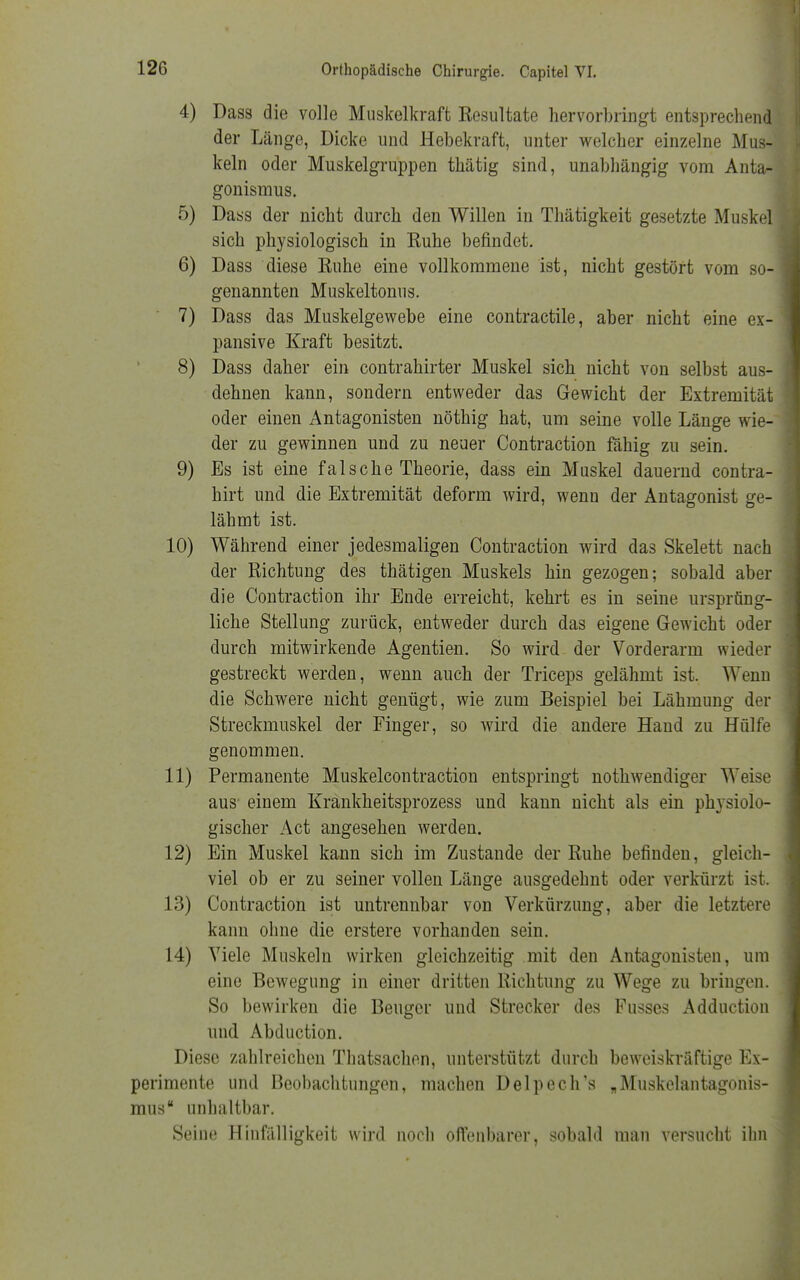 126 Orthopädische Chirurgie. Capitel VI.

4) Dass die volle Muskelkraft Resultate hervorbringt entsprechend der Länge, Dicke und Hebekraft, unter welcher einzelne Muskeln oder Muskelgruppen thätig sind, unabhängig vom Antagonismus.

5) Dass der nicht durch den Willen in Thätigkeit gesetzte Muskel sich physiologisch in Ruhe befindet.

6) Dass diese Ruhe eine vollkommene ist, nicht gestört vom sogenannten Muskeltonus.

7) Dass das Muskelgewebe eine contractile, aber nicht eine expansive Kraft besitzt.

8) Dass daher ein contrahirter Muskel sich nicht von selbst ausdehnen kann, sondern entweder das Gewicht der Extremität oder einen Antagonisten nöthig hat, um seine volle Länge wieder zu gewinnen und zu neuer Contraction fähig zu sein.

9) Es ist eine falsche Theorie, dass ein Muskel dauernd contrahirt und die Extremität deform wird, wenn der Antagonist gelähmt ist.

10) Während einer jedesmaligen Contraction wird das Skelett nach der Richtung des thätigen Muskels hin gezogen; sobald aber die Contraction ihr Ende erreicht, kehrt es in seine ursprüngliche Stellung zurück, entweder durch das eigene Gewicht oder durch mitwirkende Agentien. So wird der Vorderarm wieder gestreckt werden, wenn auch der Triceps gelähmt ist. Wenn die Schwere nicht genügt, wie zum Beispiel bei Lähmung der Streckmuskel der Finger, so wird die andere Hand zu Hülfe genommen.

11) Permanente Muskelcontraction entspringt nothwendiger Weise aus einem Krankheitsprozess und kann nicht als ein physiologischer Act angesehen werden.

12) Ein Muskel kann sich im Zustande der Ruhe befinden, gleichviel ob er zu seiner vollen Länge ausgedehnt oder verkürzt ist.

13) Contraction ist untrennbar von Verkürzung, aber die letztere kann ohne die erstere vorhanden sein.

14) Viele Muskeln wirken gleichzeitig mit den Antagonisten, um eine Bewegung in einer dritten Richtung zu Wege zu bringen. So bewirken die Beuger und Strecker des Fusses Adduction und Abduction.

Diese zahlreichen Thatsachen, unterstützt durch beweiskräftige Experimente und Beobachtungen, machen Delpech's „Muskelantagonismus“ unhaltbar.

Seine Hinfälligkeit wird noch offenbarer, sobald man versucht ihn